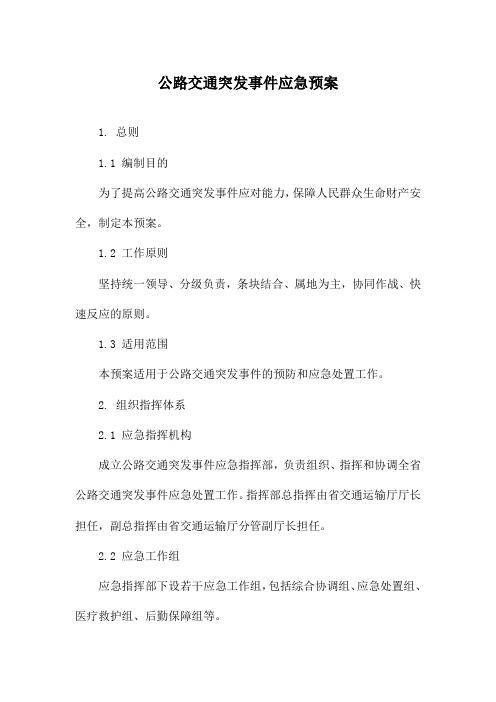 公路交通突发事件应急预案

1. 总则

1.1 编制目的

为了提高公路交通突发事件应对能力，保障人民群众生命财产安全，制定本预案。

1.2 工作原则

坚持统一领导、分级负责，条块结合、属地为主，协同作战、快速反应的原则。

1.3 适用范围

本预案适用于公路交通突发事件的预防和应急处置工作。

2. 组织指挥体系

2.1 应急指挥机构

成立公路交通突发事件应急指挥部，负责组织、指挥和协调全省公路交通突发事件应急处置工作。指挥部总指挥由省交通运输厅厅长担任，副总指挥由省交通运输厅分管副厅长担任。

2.2 应急工作组

应急指挥部下设若干应急工作组，包括综合协调组、应急处置组、医疗救护组、后勤保障组等。